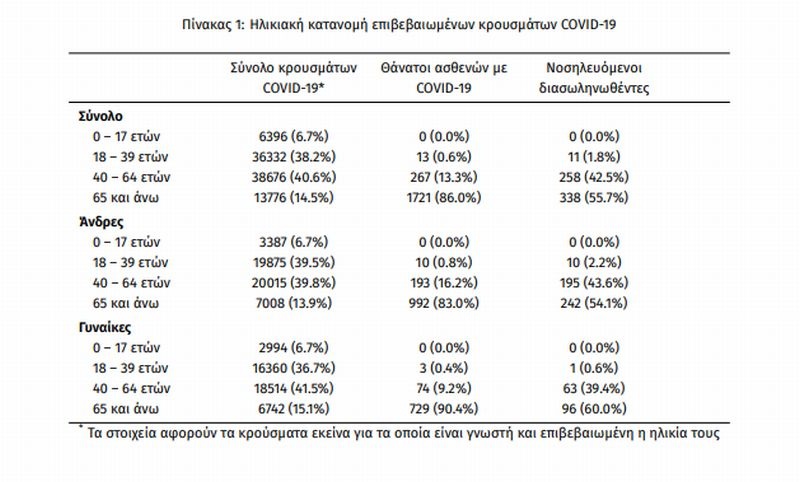 Πίνακας 1: Ηλικιακή κατανομή επιβεβαιωμένων κρουσμάτων COVID-19

| | Σύνολο κρουσμάτων COVID-19* | Θάνατοι ασθενών με COVID-19 | Νοσηλευόμενοι διασωληνωθέντες |
|---|---|---|---|
| **Σύνολο** | | | |
| 0 – 17 ετών | 6396 (6.7%) | 0 (0.0%) | 0 (0.0%) |
| 18 – 39 ετών | 36332 (38.2%) | 13 (0.6%) | 11 (1.8%) |
| 40 – 64 ετών | 38676 (40.6%) | 267 (13.3%) | 258 (42.5%) |
| 65 και άνω | 13776 (14.5%) | 1721 (86.0%) | 338 (55.7%) |
| **Άνδρες** | | | |
| 0 – 17 ετών | 3387 (6.7%) | 0 (0.0%) | 0 (0.0%) |
| 18 – 39 ετών | 19875 (39.5%) | 10 (0.8%) | 10 (2.2%) |
| 40 – 64 ετών | 20015 (39.8%) | 193 (16.2%) | 195 (43.6%) |
| 65 και άνω | 7008 (13.9%) | 992 (83.0%) | 242 (54.1%) |
| **Γυναίκες** | | | |
| 0 – 17 ετών | 2994 (6.7%) | 0 (0.0%) | 0 (0.0%) |
| 18 – 39 ετών | 16360 (36.7%) | 3 (0.4%) | 1 (0.6%) |
| 40 – 64 ετών | 18514 (41.5%) | 74 (9.2%) | 63 (39.4%) |
| 65 και άνω | 6742 (15.1%) | 729 (90.4%) | 96 (60.0%) |

* Τα στοιχεία αφορούν τα κρούσματα εκείνα για τα οποία είναι γνωστή και επιβεβαιωμένη η ηλικία τους